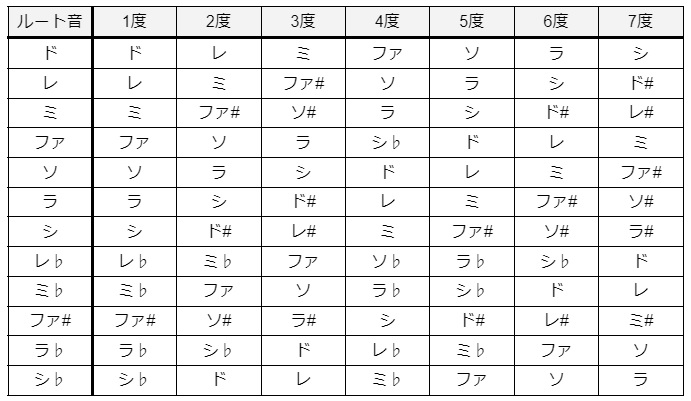 | ルート音 | 1度 | 2度 | 3度 | 4度 | 5度 | 6度 | 7度 |
|---|---|---|---|---|---|---|---|
| ド | ド | レ | ミ | ファ | ソ | ラ | シ |
| レ | レ | ミ | ファ# | ソ | ラ | シ | ド# |
| ミ | ミ | ファ# | ソ# | ラ | シ | ド# | レ# |
| ファ | ファ | ソ | ラ | シ♭ | ド | レ | ミ |
| ソ | ソ | ラ | シ | ド | レ | ミ | ファ# |
| ラ | ラ | シ | ド# | レ | ミ | ファ# | ソ# |
| シ | シ | ド# | レ# | ミ | ファ# | ソ# | ラ# |
| レ♭ | レ♭ | ミ♭ | ファ | ソ♭ | ラ♭ | シ♭ | ド |
| ミ♭ | ミ♭ | ファ | ソ | ラ♭ | シ♭ | ド | レ |
| ファ# | ファ# | ソ# | ラ# | シ | ド# | レ# | ミ# |
| ラ♭ | ラ♭ | シ♭ | ド | レ♭ | ミ♭ | ファ | ソ |
| シ♭ | シ♭ | ド | レ | ミ♭ | ファ | ソ | ラ |